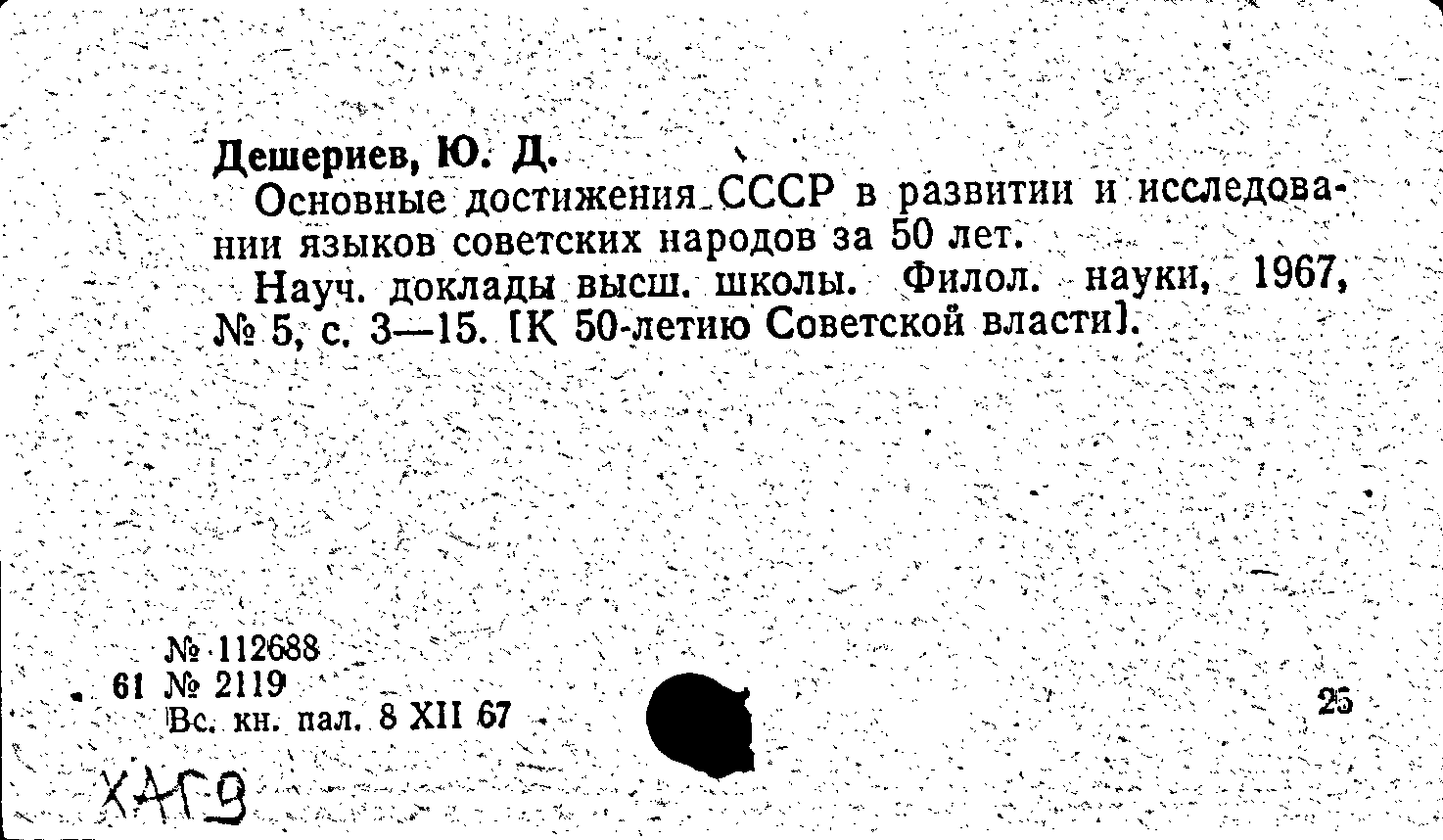 Дешериев, Ю. Д.

Основные достижения СССР в развитии и исследовании языков советских народов за 50 лет.

Науч. доклады высш. школы. Филол. науки, 1967, № 5, с. 3—15. [К 50-летию Советской власти].

№ 112688
61 № 2119
Вс. кн. пал. 8 XII 67

25

ХАГ9